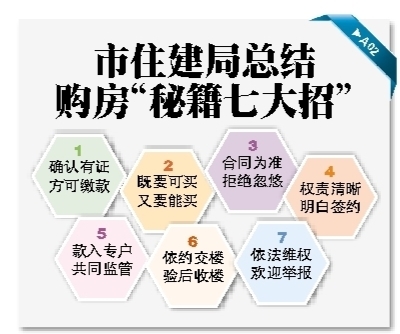 ▶A02

市住建局总结
购房“秘籍七大招”

1
确认有证
方可缴款

2
既要可买
又要能买

3
合同为准
拒绝忽悠

4
权责清晰
明白签约

5
款入专户
共同监管

6
依约交楼
验后收楼

7
依法维权
欢迎举报